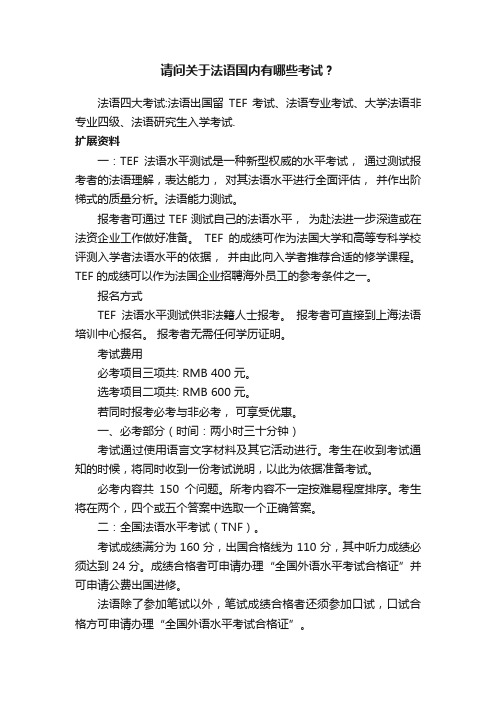 请问关于法语国内有哪些考试？

法语四大考试:法语出国留 TEF 考试、法语专业考试、大学法语非专业四级、法语研究生入学考试.

扩展资料

一：TEF 法语水平测试是一种新型权威的水平考试， 通过测试报考者的法语理解，表达能力， 对其法语水平进行全面评估， 并作出阶梯式的质量分析。法语能力测试。

报考者可通过 TEF 测试自己的法语水平， 为赴法进一步深造或在法资企业工作做好准备。 TEF 的成绩可作为法国大学和高等专科学校评测入学者法语水平的依据， 并由此向入学者推荐合适的修学课程。TEF 的成绩可以作为法国企业招聘海外员工的参考条件之一。

报名方式

TEF 法语水平测试供非法籍人士报考。 报考者可直接到上海法语培训中心报名。 报考者无需任何学历证明。

考试费用

必考项目三项共: RMB 400 元。

选考项目二项共: RMB 600 元。

若同时报考必考与非必考， 可享受优惠。

一、必考部分（时间：两小时三十分钟）

考试通过使用语言文字材料及其它活动进行。考生在收到考试通知的时候，将同时收到一份考试说明，以此为依据准备考试。

必考内容共 150 个问题。所考内容不一定按难易程度排序。考生将在两个，四个或五个答案中选取一个正确答案。

二：全国法语水平考试（TNF）。

考试成绩满分为 160 分，出国合格线为 110 分，其中听力成绩必须达到 24 分。成绩合格者可申请办理“全国外语水平考试合格证”并可申请公费出国进修。

法语除了参加笔试以外，笔试成绩合格者还须参加口试，口试合格方可申请办理“全国外语水平考试合格证”。